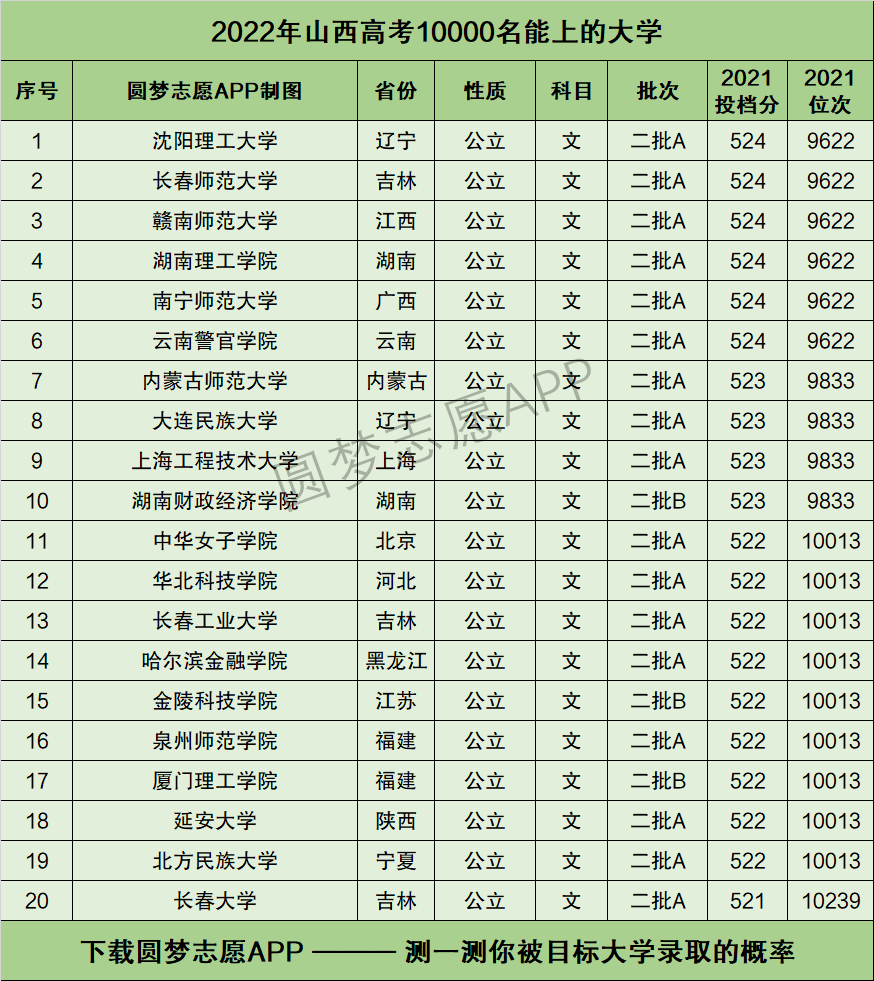 2022年山西高考10000名能上的大学

| 序号 | 圆梦志愿APP制图 | 省份 | 性质 | 科目 | 批次 | 2021投档分 | 2021位次 |
|---|---|---|---|---|---|---|---|
| 1 | 沈阳理工大学 | 辽宁 | 公立 | 文 | 二批A | 524 | 9622 |
| 2 | 长春师范大学 | 吉林 | 公立 | 文 | 二批A | 524 | 9622 |
| 3 | 赣南师范大学 | 江西 | 公立 | 文 | 二批A | 524 | 9622 |
| 4 | 湖南理工学院 | 湖南 | 公立 | 文 | 二批A | 524 | 9622 |
| 5 | 南宁师范大学 | 广西 | 公立 | 文 | 二批A | 524 | 9622 |
| 6 | 云南警官学院 | 云南 | 公立 | 文 | 二批A | 524 | 9622 |
| 7 | 内蒙古师范大学 | 内蒙古 | 公立 | 文 | 二批A | 523 | 9833 |
| 8 | 大连民族大学 | 辽宁 | 公立 | 文 | 二批A | 523 | 9833 |
| 9 | 上海工程技术大学 | 上海 | 公立 | 文 | 二批A | 523 | 9833 |
| 10 | 湖南财政经济学院 | 湖南 | 公立 | 文 | 二批B | 523 | 9833 |
| 11 | 中华女子学院 | 北京 | 公立 | 文 | 二批A | 522 | 10013 |
| 12 | 华北科技学院 | 河北 | 公立 | 文 | 二批A | 522 | 10013 |
| 13 | 长春工业大学 | 吉林 | 公立 | 文 | 二批A | 522 | 10013 |
| 14 | 哈尔滨金融学院 | 黑龙江 | 公立 | 文 | 二批A | 522 | 10013 |
| 15 | 金陵科技学院 | 江苏 | 公立 | 文 | 二批B | 522 | 10013 |
| 16 | 泉州师范学院 | 福建 | 公立 | 文 | 二批A | 522 | 10013 |
| 17 | 厦门理工学院 | 福建 | 公立 | 文 | 二批B | 522 | 10013 |
| 18 | 延安大学 | 陕西 | 公立 | 文 | 二批A | 522 | 10013 |
| 19 | 北方民族大学 | 宁夏 | 公立 | 文 | 二批A | 522 | 10013 |
| 20 | 长春大学 | 吉林 | 公立 | 文 | 二批A | 521 | 10239 |

圆梦志愿APP

下载圆梦志愿APP ——— 测一测你被目标大学录取的概率